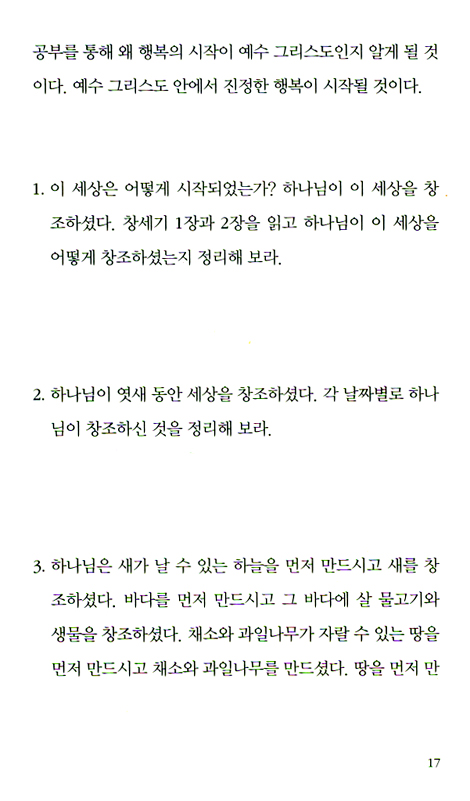 공부를 통해 왜 행복의 시작이 예수 그리스도인지 알게 될 것이다. 예수 그리스도 안에서 진정한 행복이 시작될 것이다.

1. 이 세상은 어떻게 시작되었는가? 하나님이 이 세상을 창조하셨다. 창세기 1장과 2장을 읽고 하나님이 이 세상을 어떻게 창조하셨는지 정리해 보라.

2. 하나님이 엿새 동안 세상을 창조하셨다. 각 날짜별로 하나님이 창조하신 것을 정리해 보라.

3. 하나님은 새가 날 수 있는 하늘을 먼저 만드시고 새를 창조하셨다. 바다를 먼저 만드시고 그 바다에 살 물고기와 생물을 창조하셨다. 채소와 과일나무가 자랄 수 있는 땅을 먼저 만드시고 채소와 과일나무를 만드셨다. 땅을 먼저 만

17